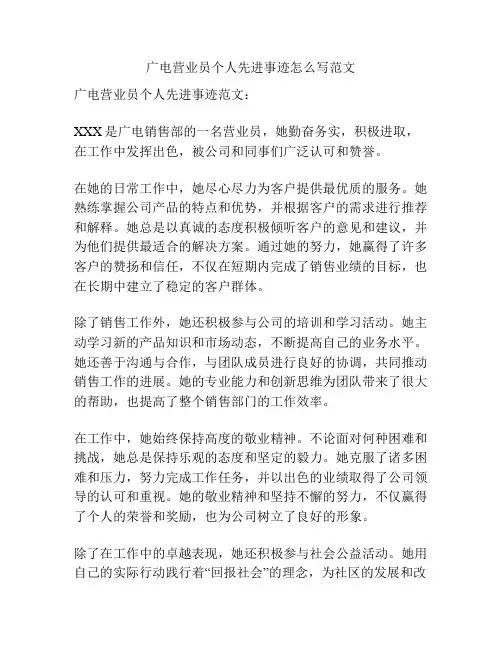 广电营业员个人先进事迹怎么写范文

广电营业员个人先进事迹范文：

XXX 是广电销售部的一名营业员，她勤奋务实，积极进取，在工作中发挥出色，被公司和同事们广泛认可和赞誉。

在她的日常工作中，她尽心尽力为客户提供最优质的服务。她熟练掌握公司产品的特点和优势，并根据客户的需求进行推荐和解释。她总是以真诚的态度积极倾听客户的意见和建议，并为他们提供最适合的解决方案。通过她的努力，她赢得了许多客户的赞扬和信任，不仅在短期内完成了销售业绩的目标，也在长期中建立了稳定的客户群体。

除了销售工作外，她还积极参与公司的培训和学习活动。她主动学习新的产品知识和市场动态，不断提高自己的业务水平。她还善于沟通与合作，与团队成员进行良好的协调，共同推动销售工作的进展。她的专业能力和创新思维为团队带来了很大的帮助，也提高了整个销售部门的工作效率。

在工作中，她始终保持高度的敬业精神。不论面对何种困难和挑战，她总是保持乐观的态度和坚定的毅力。她克服了诸多困难和压力，努力完成工作任务，并以出色的业绩取得了公司领导的认可和重视。她的敬业精神和坚持不懈的努力，不仅赢得了个人的荣誉和奖励，也为公司树立了良好的形象。

除了在工作中的卓越表现，她还积极参与社会公益活动。她用自己的实际行动践行着“回报社会”的理念，为社区的发展和改